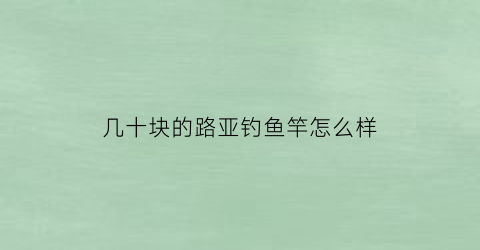 几十块的路亚钓鱼竿怎么样